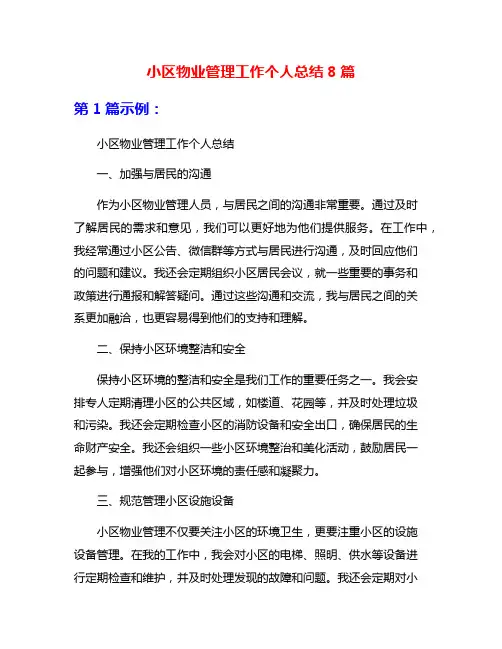 小区物业管理工作个人总结 8 篇

第 1 篇示例：

小区物业管理工作个人总结

一、加强与居民的沟通

作为小区物业管理人员，与居民之间的沟通非常重要。通过及时了解居民的需求和意见，我们可以更好地为他们提供服务。在工作中，我经常通过小区公告、微信群等方式与居民进行沟通，及时回应他们的问题和建议。我还会定期组织小区居民会议，就一些重要的事务和政策进行通报和解答疑问。通过这些沟通和交流，我与居民之间的关系更加融洽，也更容易得到他们的支持和理解。

二、保持小区环境整洁和安全

保持小区环境的整洁和安全是我们工作的重要任务之一。我会安排专人定期清理小区的公共区域，如楼道、花园等，并及时处理垃圾和污染。我还会定期检查小区的消防设备和安全出口，确保居民的生命财产安全。我还会组织一些小区环境整治和美化活动，鼓励居民一起参与，增强他们对小区环境的责任感和凝聚力。

三、规范管理小区设施设备

小区物业管理不仅要关注小区的环境卫生，更要注重小区的设施设备管理。在我的工作中，我会对小区的电梯、照明、供水等设备进行定期检查和维护，并及时处理发现的故障和问题。我还会定期对小